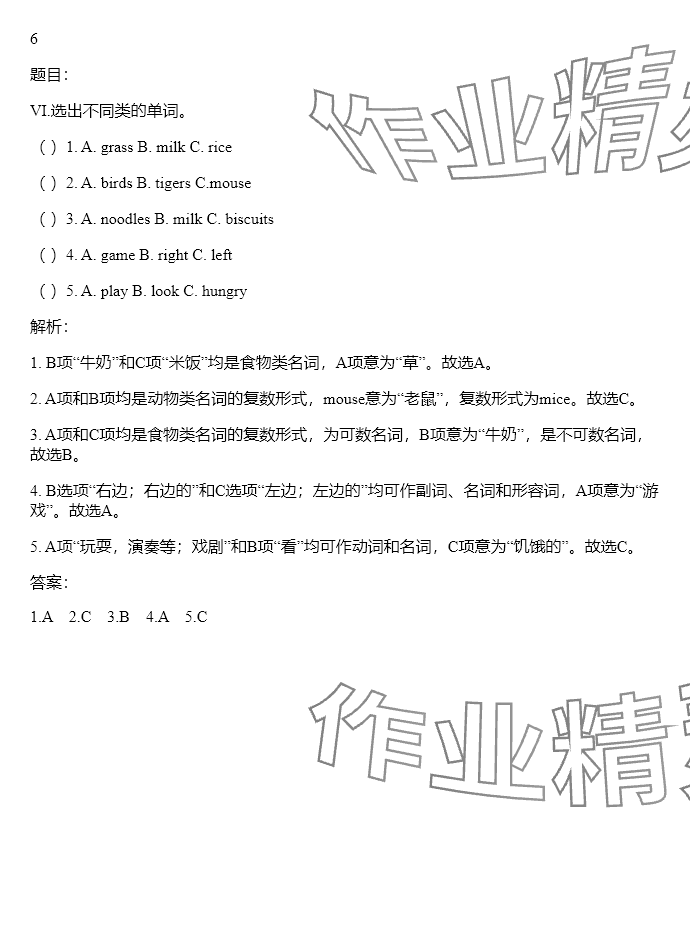 6

题目:

VI.选出不同类的单词。

( ) 1. A. grass B. milk C. rice

( ) 2. A. birds B. tigers C.mouse

( ) 3. A. noodles B. milk C. biscuits

( ) 4. A. game B. right C. left

( ) 5. A. play B. look C. hungry

解析:

1. B项“牛奶”和C项“米饭”均是食物类名词，A项意为“草”。故选A。

2. A项和B项均是动物类名词的复数形式，mouse意为“老鼠”，复数形式为mice。故选C。

3. A项和C项均是食物类名词的复数形式，为可数名词，B项意为“牛奶”，是不可数名词，故选B。

4. B选项“右边；右边的”和C选项“左边；左边的”均可作副词、名词和形容词，A项意为“游戏”。故选A。

5. A项“玩耍，演奏等；戏剧”和B项“看”均可作动词和名词，C项意为“饥饿的”。故选C。

答案:

1.A 2.C 3.B 4.A 5.C

作业精

作业精